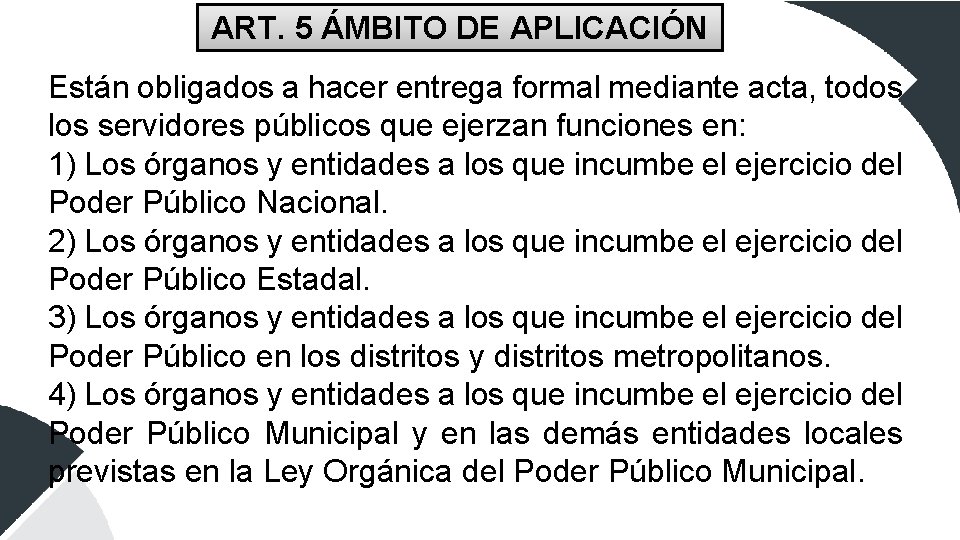 ART. 5 ÁMBITO DE APLICACIÓN

Están obligados a hacer entrega formal mediante acta, todos los servidores públicos que ejerzan funciones en:
1) Los órganos y entidades a los que incumbe el ejercicio del Poder Público Nacional.
2) Los órganos y entidades a los que incumbe el ejercicio del Poder Público Estadal.
3) Los órganos y entidades a los que incumbe el ejercicio del Poder Público en los distritos y distritos metropolitanos.
4) Los órganos y entidades a los que incumbe el ejercicio del Poder Público Municipal y en las demás entidades locales previstas en la Ley Orgánica del Poder Público Municipal.